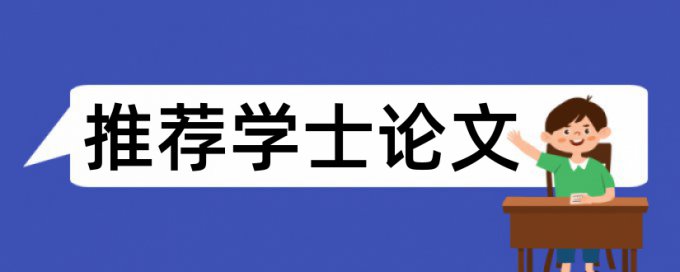 推荐学士论文